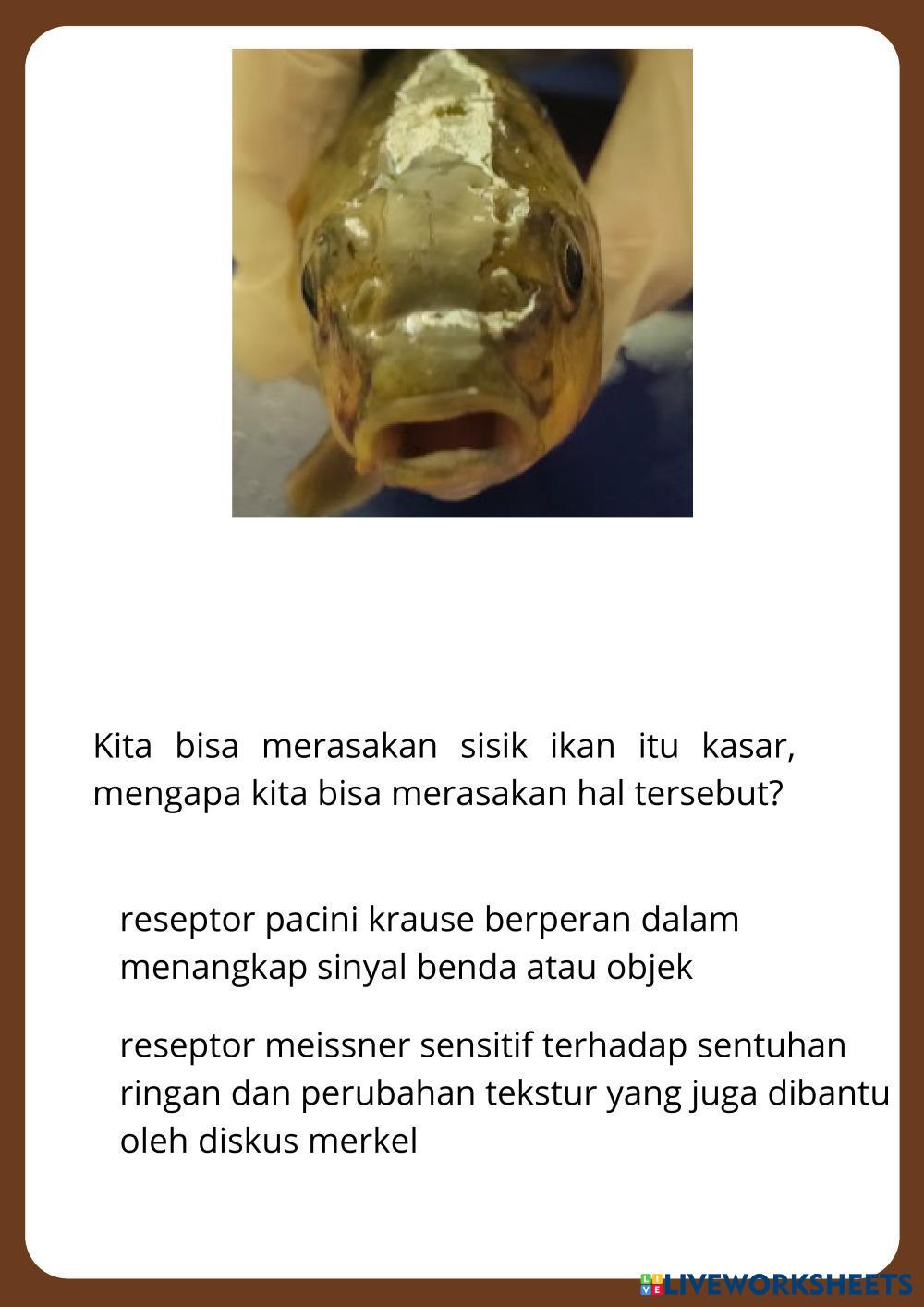 Kita bisa merasakan sisik ikan itu kasar, mengapa kita bisa merasakan hal tersebut?

reseptor pacini krause berperan dalam menangkap sinyal benda atau objek

reseptor meissner sensitif terhadap sentuhan ringan dan perubahan tekstur yang juga dibantu oleh diskus merkel

LIVEWORKSHEETS